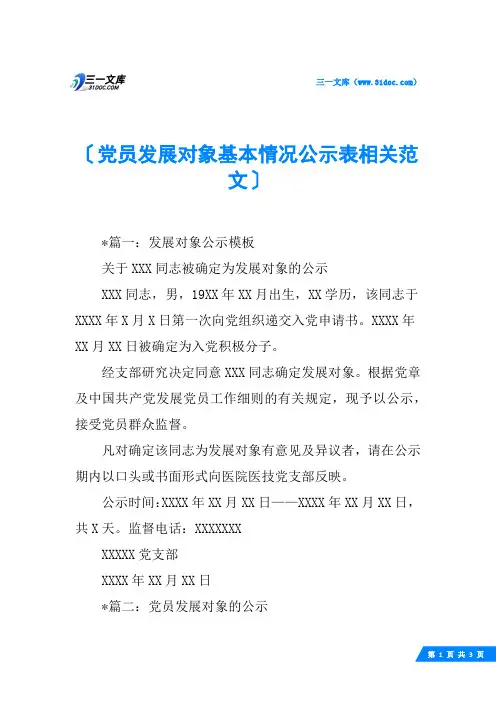 三一文库
31DOC.COM

三一文库（www.31doc.com）

〔党员发展对象基本情况公示表相关范文〕

*篇一：发展对象公示模板

关于XXX同志被确定为发展对象的公示

XXX同志，男，19XX年XX月出生，XX学历，该同志于XXXX年X月X日第一次向党组织递交入党申请书。XXXX年XX月XX日被确定为入党积极分子。

经支部研究决定同意XXX同志确定发展对象。根据党章及中国共产党发展党员工作细则的有关规定，现予以公示，接受党员群众监督。

凡对确定该同志为发展对象有意见及异议者，请在公示期内以口头或书面形式向医院医技党支部反映。

公示时间:XXXX年XX月XX日——XXXX年XX月XX日，共X天。监督电话：XXXXXXX

XXXXX党支部

XXXX年XX月XX日

*篇二：党员发展对象的公示

第 1 页 共 3 页